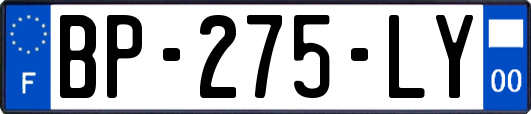 F
BP-275-LY
00